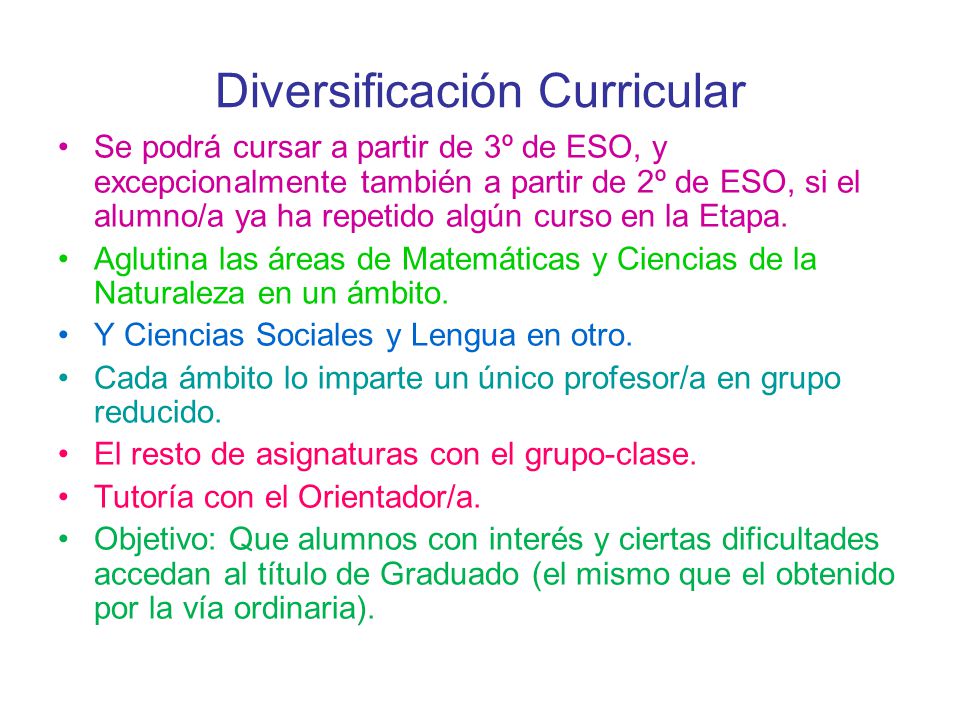 Diversificación Curricular

• Se podrá cursar a partir de 3º de ESO, y excepcionalmente también a partir de 2º de ESO, si el alumno/a ya ha repetido algún curso en la Etapa.
• Aglutina las áreas de Matemáticas y Ciencias de la Naturaleza en un ámbito.
• Y Ciencias Sociales y Lengua en otro.
• Cada ámbito lo imparte un único profesor/a en grupo reducido.
• El resto de asignaturas con el grupo-clase.
• Tutoría con el Orientador/a.
• Objetivo: Que alumnos con interés y ciertas dificultades accedan al título de Graduado (el mismo que el obtenido por la vía ordinaria).